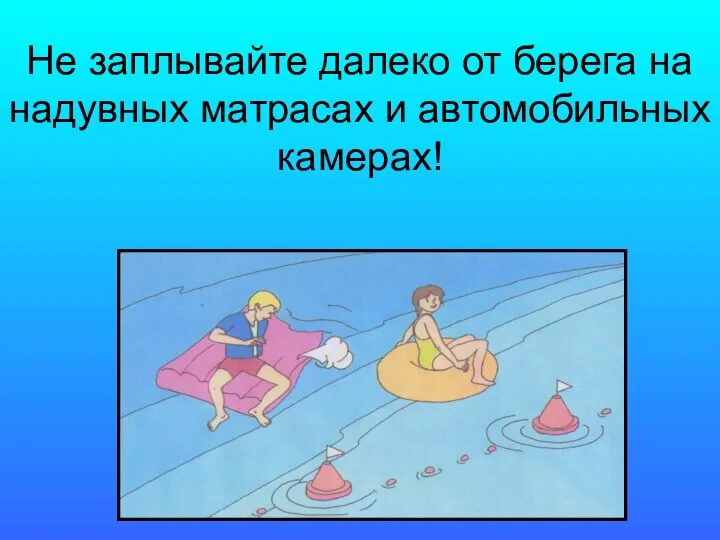 Не заплывайте далеко от берега на надувных матрасах и автомобильных камерах!